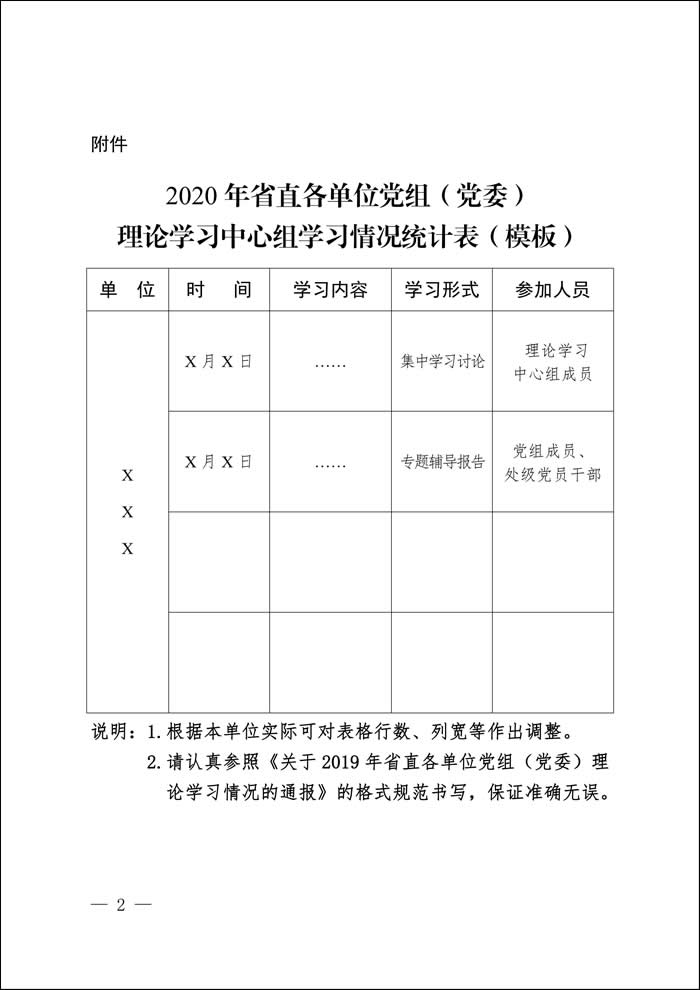 附件

2020 年省直各单位党组（党委）
理论学习中心组学习情况统计表（模板）

| 单　位 | 时　间 | 学习内容 | 学习形式 | 参加人员 |
|---|---|---|---|---|
| X X X | X 月 X 日 | …… | 集中学习讨论 | 理论学习中心组成员 |
| | X 月 X 日 | …… | 专题辅导报告 | 党组成员、处级党员干部 |
| | | | | |
| | | | | |

说明：1. 根据本单位实际可对表格行数、列宽等作出调整。
2. 请认真参照《关于 2019 年省直各单位党组（党委）理论学习情况的通报》的格式规范书写，保证准确无误。

— 2 —